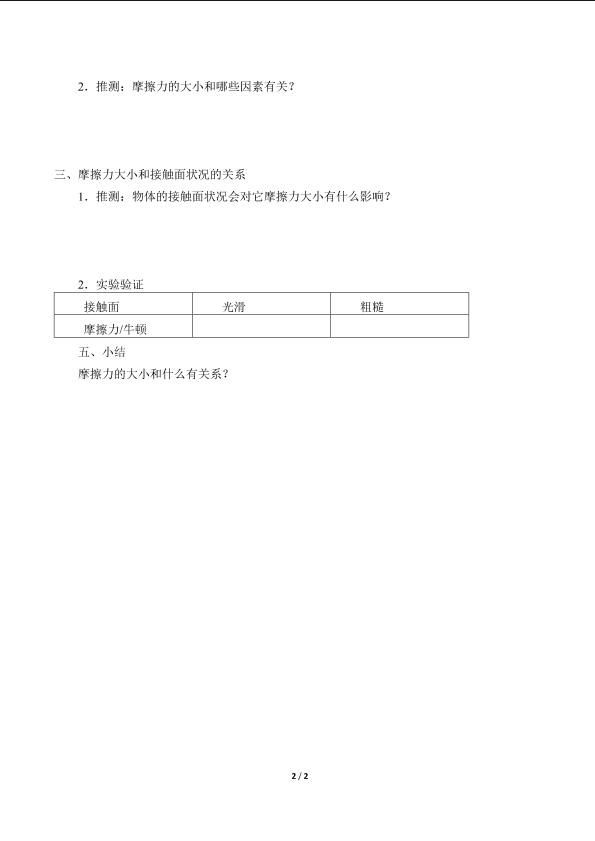 2．推测：摩擦力的大小和哪些因素有关？

三、摩擦力大小和接触面状况的关系

1．推测：物体的接触面状况会对它摩擦力大小有什么影响？

2．实验验证

| 接触面 | 光滑 | 粗糙 |
|---|---|---|
| 摩擦力/牛顿 | | |

五、小结

摩擦力的大小和什么有关系？

2 / 2